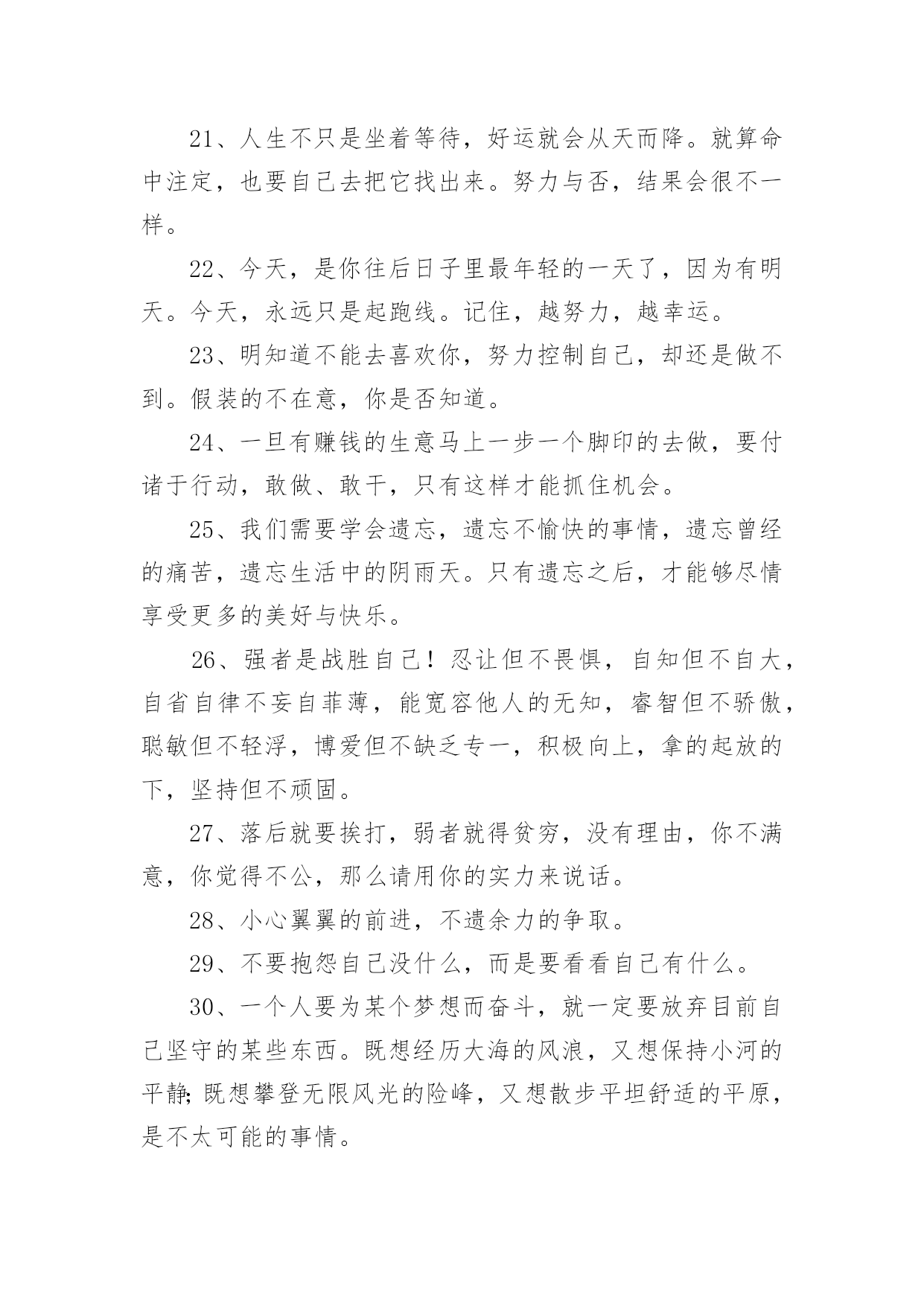 21、人生不只是坐着等待，好运就会从天而降。就算命中注定，也要自己去把它找出来。努力与否，结果会很不一样。

22、今天，是你往后日子里最年轻的一天了，因为有明天。今天，永远只是起跑线。记住，越努力，越幸运。

23、明知道不能去喜欢你，努力控制自己，却还是做不到。假装的不在意，你是否知道。

24、一旦有赚钱的生意马上一步一个脚印的去做，要付诸于行动，敢做、敢干，只有这样才能抓住机会。

25、我们需要学会遗忘，遗忘不愉快的事情，遗忘曾经的痛苦，遗忘生活中的阴雨天。只有遗忘之后，才能够尽情享受更多的美好与快乐。

26、强者是战胜自己！忍让但不畏惧，自知但不自大，自省自律不妄自菲薄，能宽容他人的无知，睿智但不骄傲，聪敏但不轻浮，博爱但不缺乏专一，积极向上，拿的起放的下，坚持但不顽固。

27、落后就要挨打，弱者就得贫穷，没有理由，你不满意，你觉得不公，那么请用你的实力来说话。

28、小心翼翼的前进，不遗余力的争取。

29、不要抱怨自己没什么，而是要看看自己有什么。

30、一个人要为某个梦想而奋斗，就一定要放弃目前自己坚守的某些东西。既想经历大海的风浪，又想保持小河的平静;既想攀登无限风光的险峰，又想散步平坦舒适的平原，是不太可能的事情。